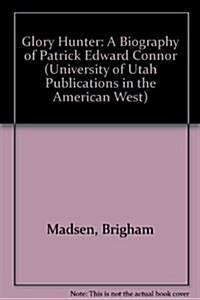 Glory Hunter: A Biography of Patrick Edward Connor (University of Utah Publications in the American West)

Madsen, Brigham

Note: This is not the actual book cover